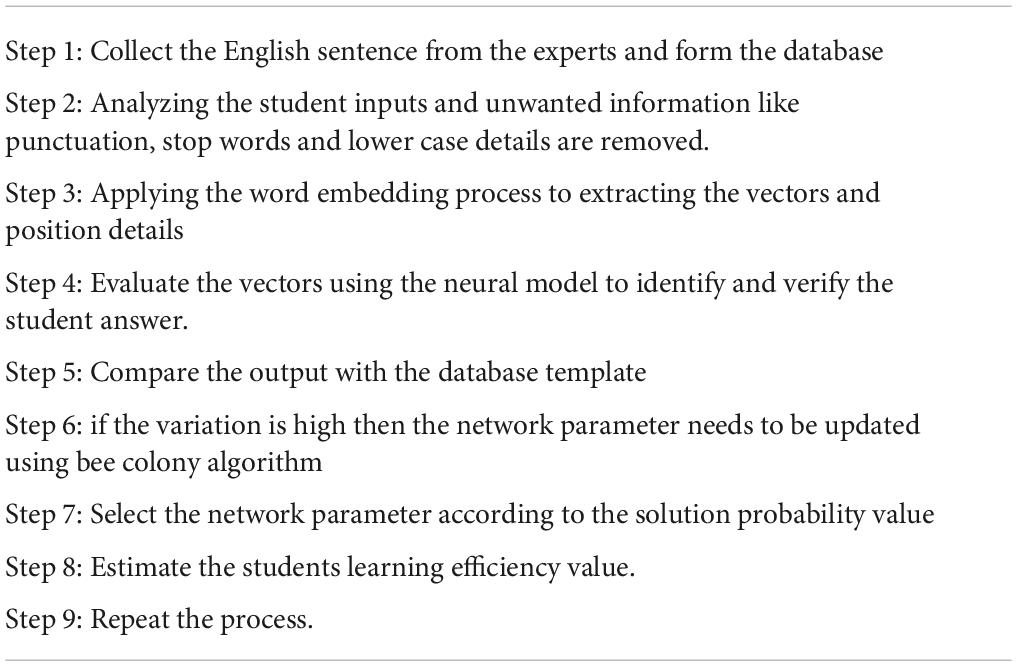 Step 1: Collect the English sentence from the experts and form the database

Step 2: Analyzing the student inputs and unwanted information like punctuation, stop words and lower case details are removed.

Step 3: Applying the word embedding process to extracting the vectors and position details

Step 4: Evaluate the vectors using the neural model to identify and verify the student answer.

Step 5: Compare the output with the database template

Step 6: if the variation is high then the network parameter needs to be updated using bee colony algorithm

Step 7: Select the network parameter according to the solution probability value

Step 8: Estimate the students learning efficiency value.

Step 9: Repeat the process.